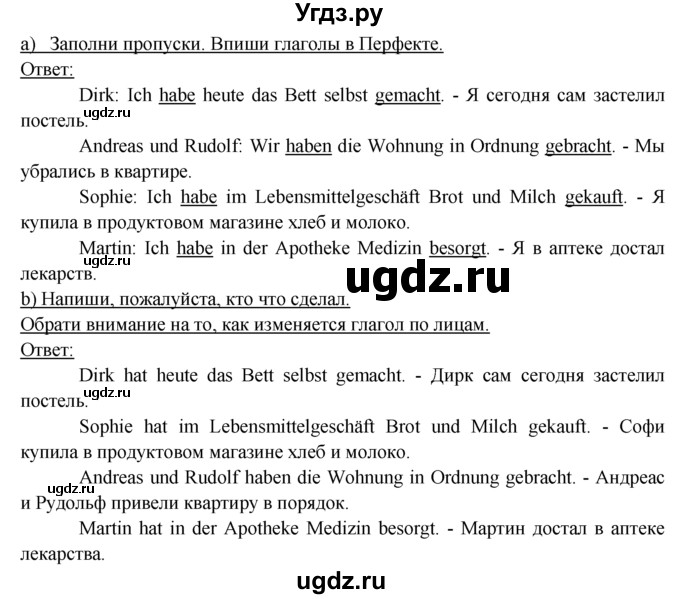 Угдз.ру

a) Заполни пропуски. Впиши глаголы в Перфекте.
Ответ:

Dirk: Ich habe heute das Bett selbst gemacht. - Я сегодня сам застелил постель.

ugdz.ru

Andreas und Rudolf: Wir haben die Wohnung in Ordnung gebracht. - Мы убрались в квартире.

Sophie: Ich habe im Lebensmittelgeschäft Brot und Milch gekauft. - Я купила в продуктовом магазине хлеб и молоко.

Martin: Ich habe in der Apotheke Medizin besorgt. - Я в аптеке достал лекарств.

ugdz.ru

ugdz.ru

b) Напиши, пожалуйста, кто что сделал.
Обрати внимание на то, как изменяется глагол по лицам.
Ответ:

Dirk hat heute das Bett selbst gemacht. - Дирк сам сегодня застелил постель.

ugdz.ru

Sophie hat im Lebensmittelgeschäft Brot und Milch gekauft. - Софи купила в продуктовом магазине хлеб и молоко.

ugdz.ru

Andreas und Rudolf haben die Wohnung in Ordnung gebracht. - Андреас и Рудольф привели квартиру в порядок.

Martin hat in der Apotheke Medizin besorgt. - Мартин достал в аптеке лекарства.

ugdz.ru